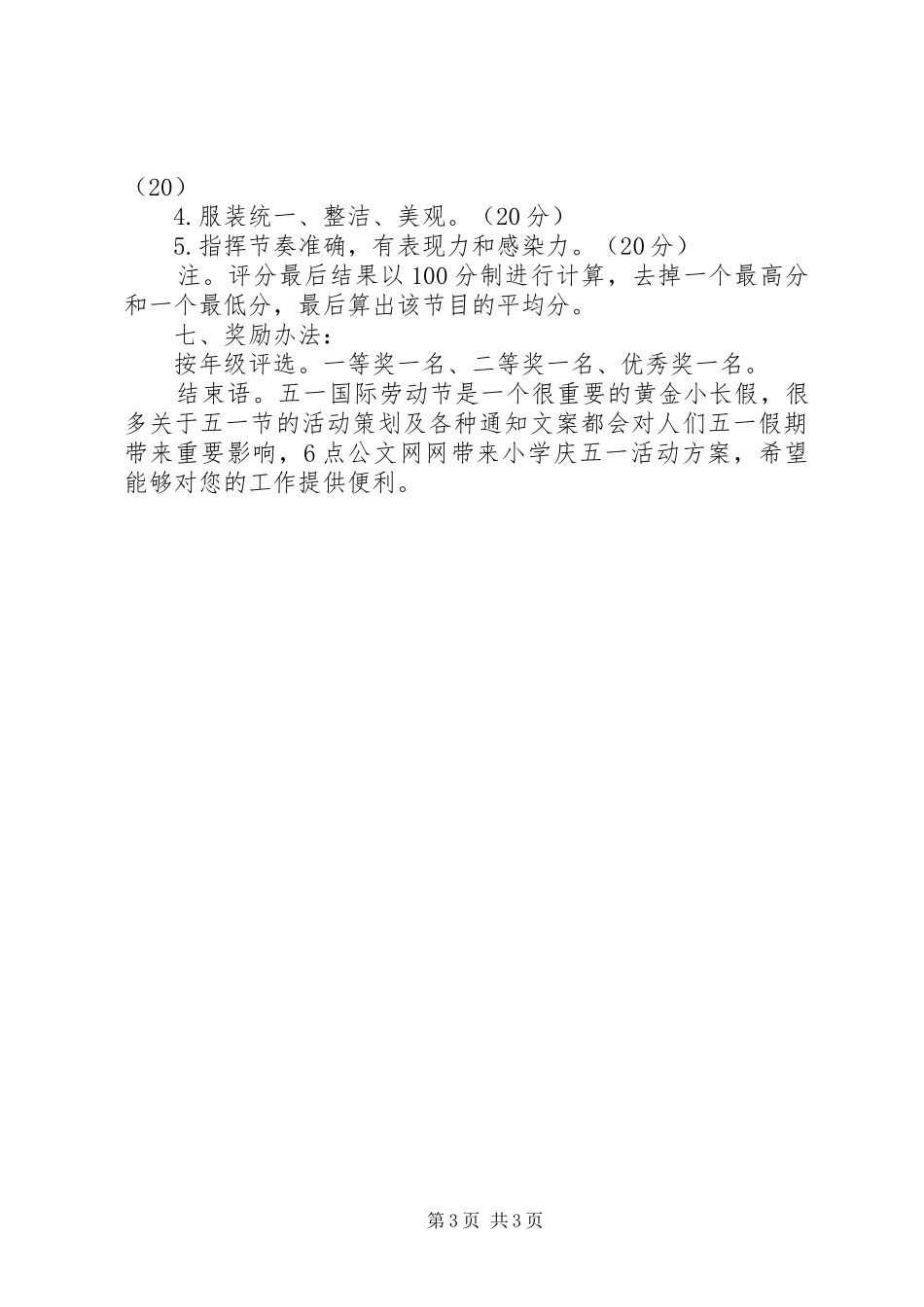 （20）

4.服装统一、整洁、美观。（20分）

5.指挥节奏准确，有表现力和感染力。（20分）

注。评分最后结果以100分制进行计算，去掉一个最高分和一个最低分，最后算出该节目的平均分。

七、奖励办法：

按年级评选。一等奖一名、二等奖一名、优秀奖一名。

结束语。五一国际劳动节是一个很重要的黄金小长假，很多关于五一节的活动策划及各种通知文案都会对人们五一假期带来重要影响，6点公文网网带来小学庆五一活动方案，希望能够对您的工作提供便利。

第3页 共3页